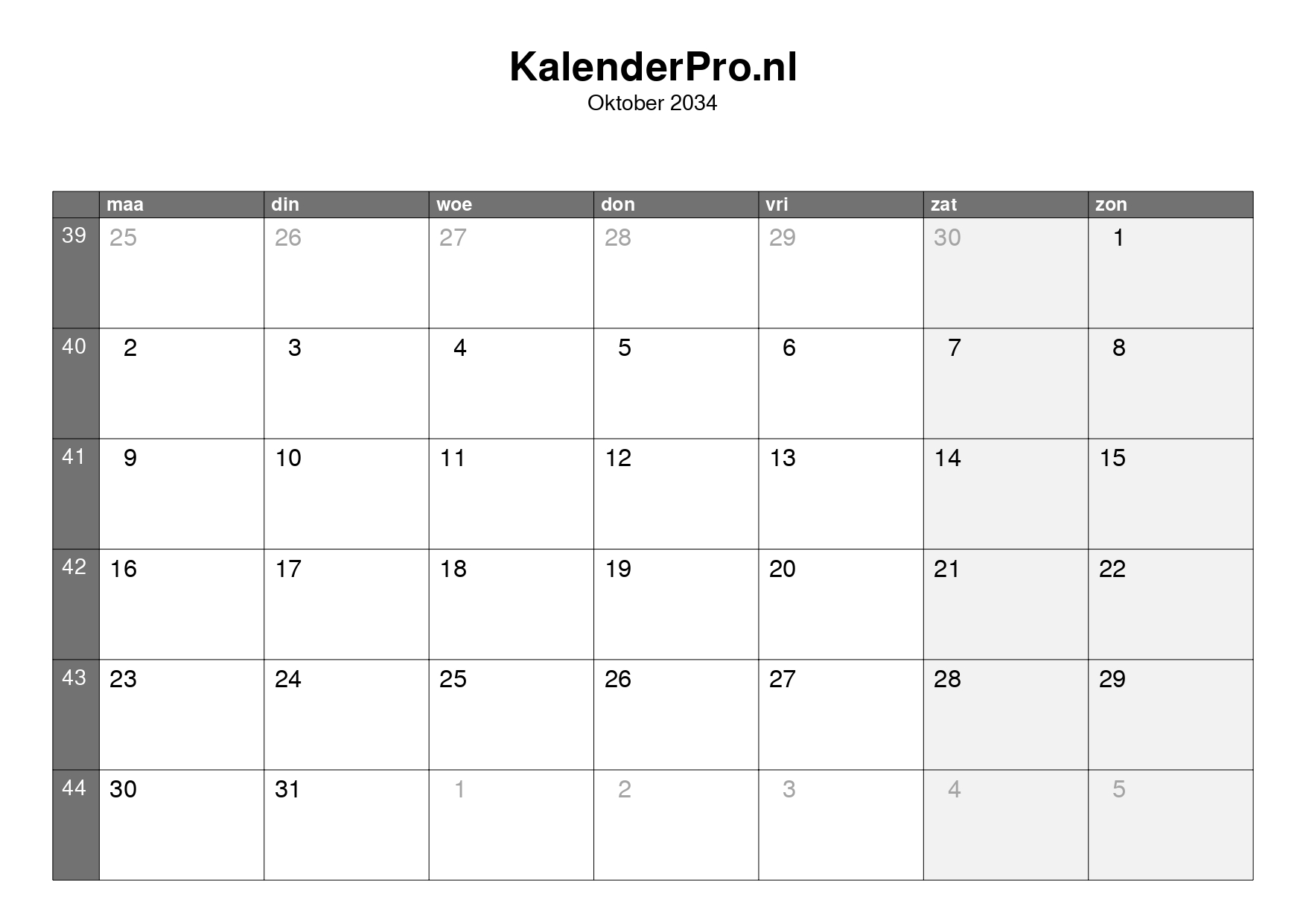 KalenderPro.nl
Oktober 2034

|  | maa | din | woe | don | vri | zat | zon |
|---|---|---|---|---|---|---|---|
| 39 | 25 | 26 | 27 | 28 | 29 | 30 | 1 |
| 40 | 2 | 3 | 4 | 5 | 6 | 7 | 8 |
| 41 | 9 | 10 | 11 | 12 | 13 | 14 | 15 |
| 42 | 16 | 17 | 18 | 19 | 20 | 21 | 22 |
| 43 | 23 | 24 | 25 | 26 | 27 | 28 | 29 |
| 44 | 30 | 31 | 1 | 2 | 3 | 4 | 5 |